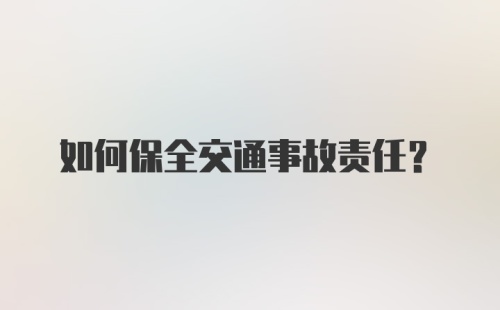 如何保全交通事故责任？